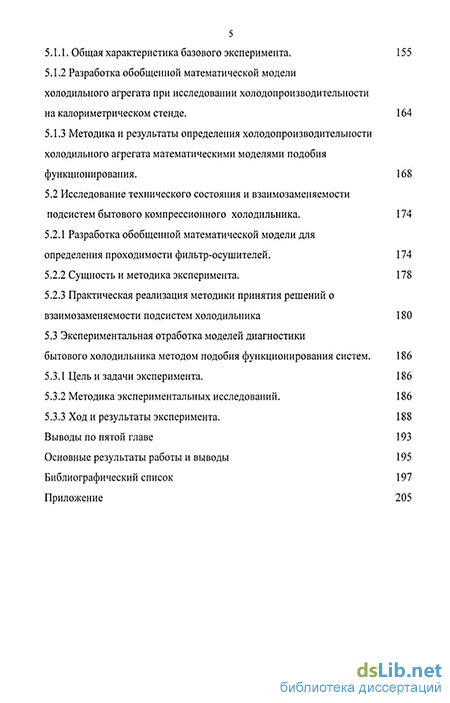 5

5.1.1. Общая характеристика базового эксперимента. 155

5.1.2 Разработка обобщенной математической модели холодильного агрегата при исследовании холодопроизводительности на калориметрическом стенде. 164

5.1.3 Методика и результаты определения холодопроизводительности холодильного агрегата математическими моделями подобия функционирования. 168

5.2 Исследование технического состояния и взаимозаменяемости подсистем бытового компрессионного холодильника. 174

5.2.1 Разработка обобщенной математической модели для определения проходимости фильтр-осушителей. 174

5.2.2 Сущность и методика эксперимента. 178

5.2.3 Практическая реализация методики принятия решений о взаимозаменяемости подсистем холодильника 180

5.3 Экспериментальная отработка моделей диагностики бытового холодильника методом подобия функционирования систем. 186

5.3.1 Цель и задачи эксперимента. 186

5.3.2 Методика экспериментальных исследований. 186

5.3.3 Ход и результаты эксперимента. 188

Выводы по пятой главе 193

Основные результаты работы и выводы 195

Библиографический список 197

Приложение 205

dsLib.net
библиотека диссертаций